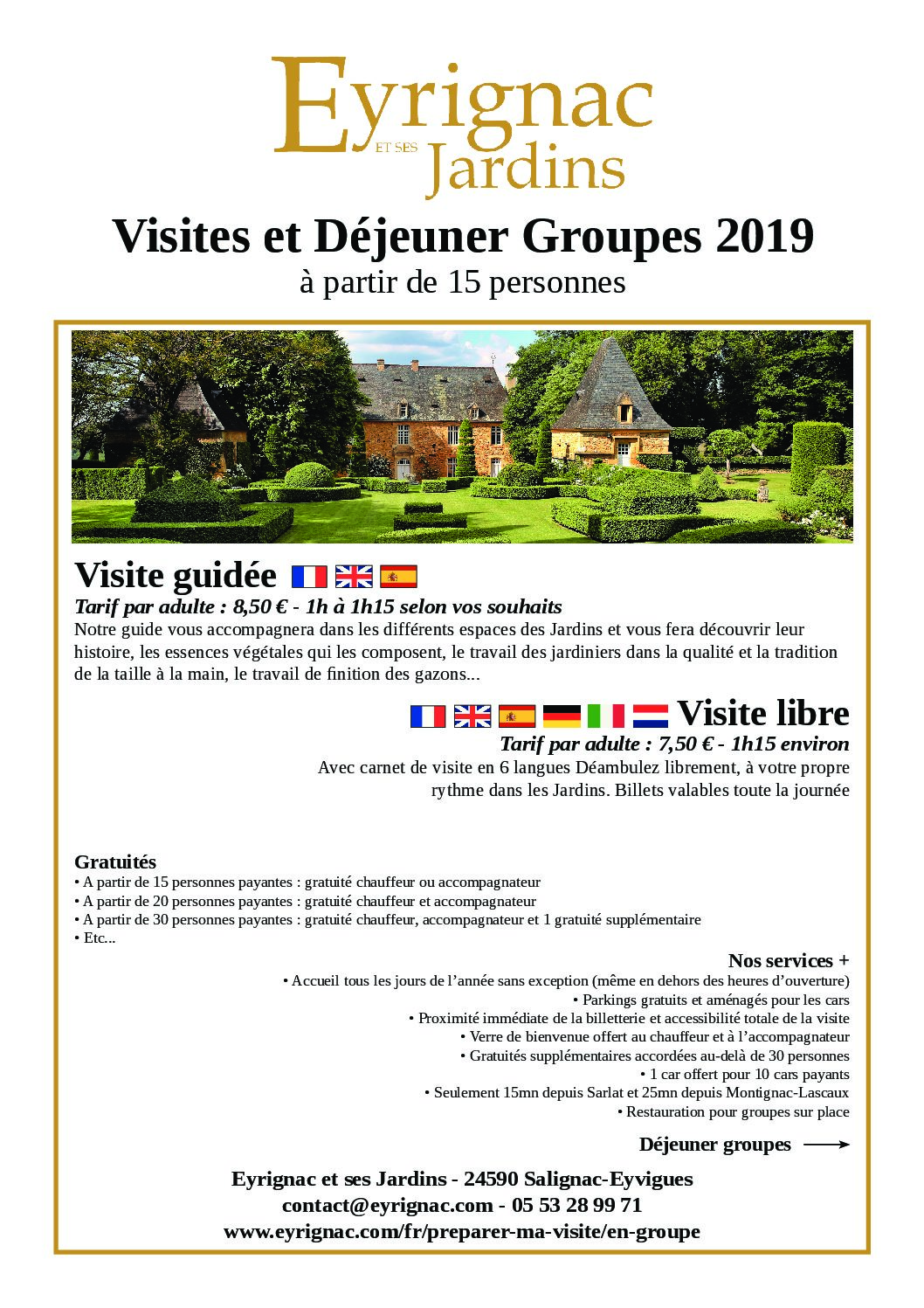 Eyrignac
ET SES
Jardins

Visites et Déjeuner Groupes 2019
à partir de 15 personnes

Visite guidée
Tarif par adulte : 8,50 € - 1h à 1h15 selon vos souhaits
Notre guide vous accompagnera dans les différents espaces des Jardins et vous fera découvrir leur histoire, les essences végétales qui les composent, le travail des jardiniers dans la qualité et la tradition de la taille à la main, le travail de finition des gazons...

Visite libre
Tarif par adulte : 7,50 € - 1h15 environ
Avec carnet de visite en 6 langues Déambulez librement, à votre propre rythme dans les Jardins. Billets valables toute la journée

Gratuités
• A partir de 15 personnes payantes : gratuité chauffeur ou accompagnateur
• A partir de 20 personnes payantes : gratuité chauffeur et accompagnateur
• A partir de 30 personnes payantes : gratuité chauffeur, accompagnateur et 1 gratuité supplémentaire
• Etc...

Nos services +
• Accueil tous les jours de l'année sans exception (même en dehors des heures d'ouverture)
• Parkings gratuits et aménagés pour les cars
• Proximité immédiate de la billetterie et accessibilité totale de la visite
• Verre de bienvenue offert au chauffeur et à l'accompagnateur
• Gratuités supplémentaires accordées au-delà de 30 personnes
• 1 car offert pour 10 cars payants
• Seulement 15mn depuis Sarlat et 25mn depuis Montignac-Lascaux
• Restauration pour groupes sur place

Déjeuner groupes

Eyrignac et ses Jardins - 24590 Salignac-Eyvigues
contact@eyrignac.com - 05 53 28 99 71
www.eyrignac.com/fr/preparer-ma-visite/en-groupe